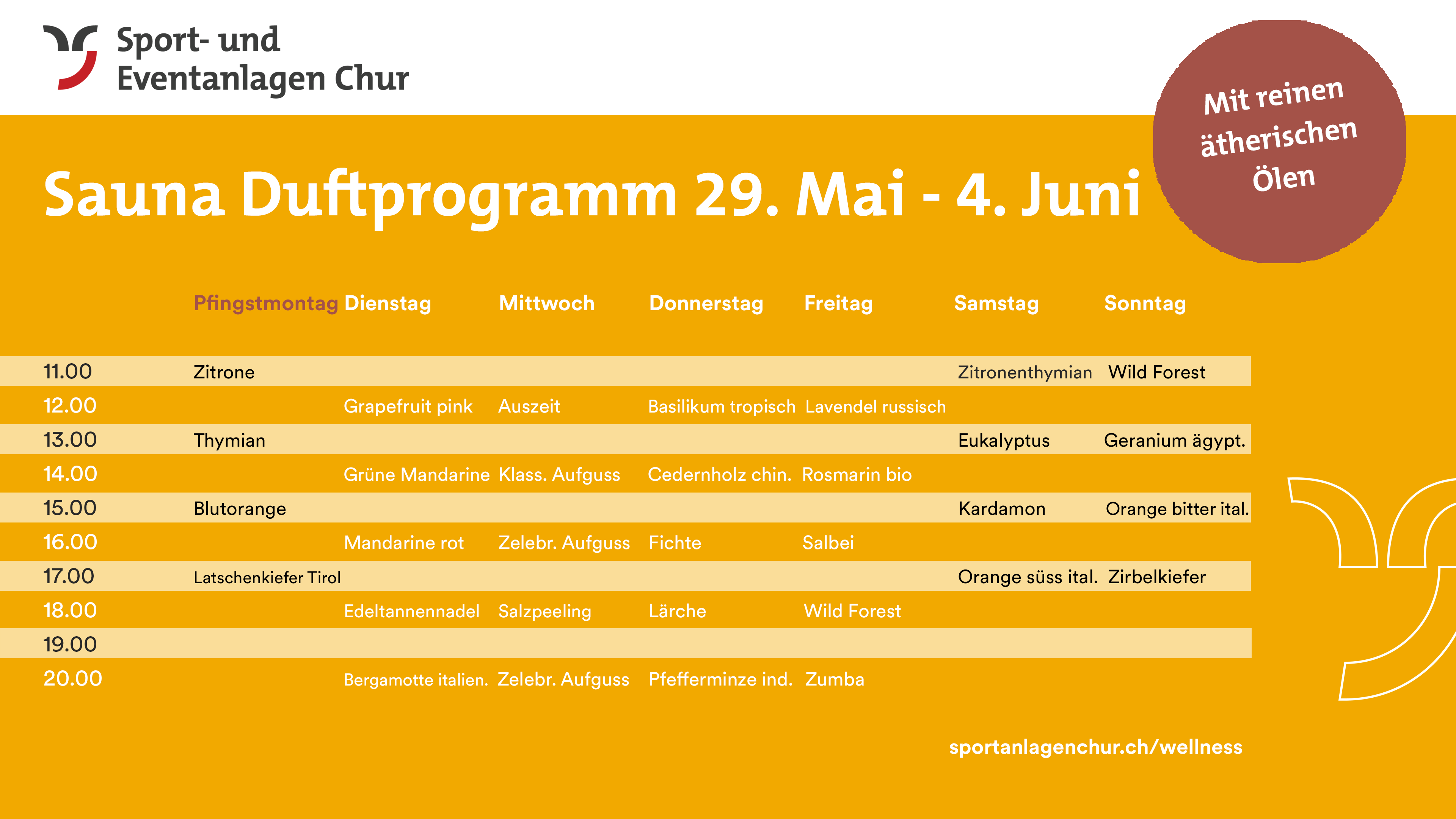 Sport- und Eventanlagen Chur

Mit reinen ätherischen Ölen

Sauna Duftprogramm 29. Mai - 4. Juni

| | Pfingstmontag | Dienstag | Mittwoch | Donnerstag | Freitag | Samstag | Sonntag |
|---|---|---|---|---|---|---|---|
| 11.00 | Zitrone | | | | | Zitronenthymian | Wild Forest |
| 12.00 | | Grapefruit pink | Auszeit | Basilikum tropisch | Lavendel russisch | | |
| 13.00 | Thymian | | | | | Eukalyptus | Geranium ägypt. |
| 14.00 | | Grüne Mandarine | Klass. Aufguss | Cedernholz chin. | Rosmarin bio | | |
| 15.00 | Blutorange | | | | | Kardamon | Orange bitter ital. |
| 16.00 | | Mandarine rot | Zelebr. Aufguss | Fichte | Salbei | | |
| 17.00 | Latschenkiefer Tirol | | | | | Orange süss ital. | Zirbelkiefer |
| 18.00 | | Edeltannennadel | Salzpeeling | Lärche | Wild Forest | | |
| 19.00 | | | | | | | |
| 20.00 | | Bergamotte italien. | Zelebr. Aufguss | Pfefferminze ind. | Zumba | | |

sportanlagenchur.ch/wellness